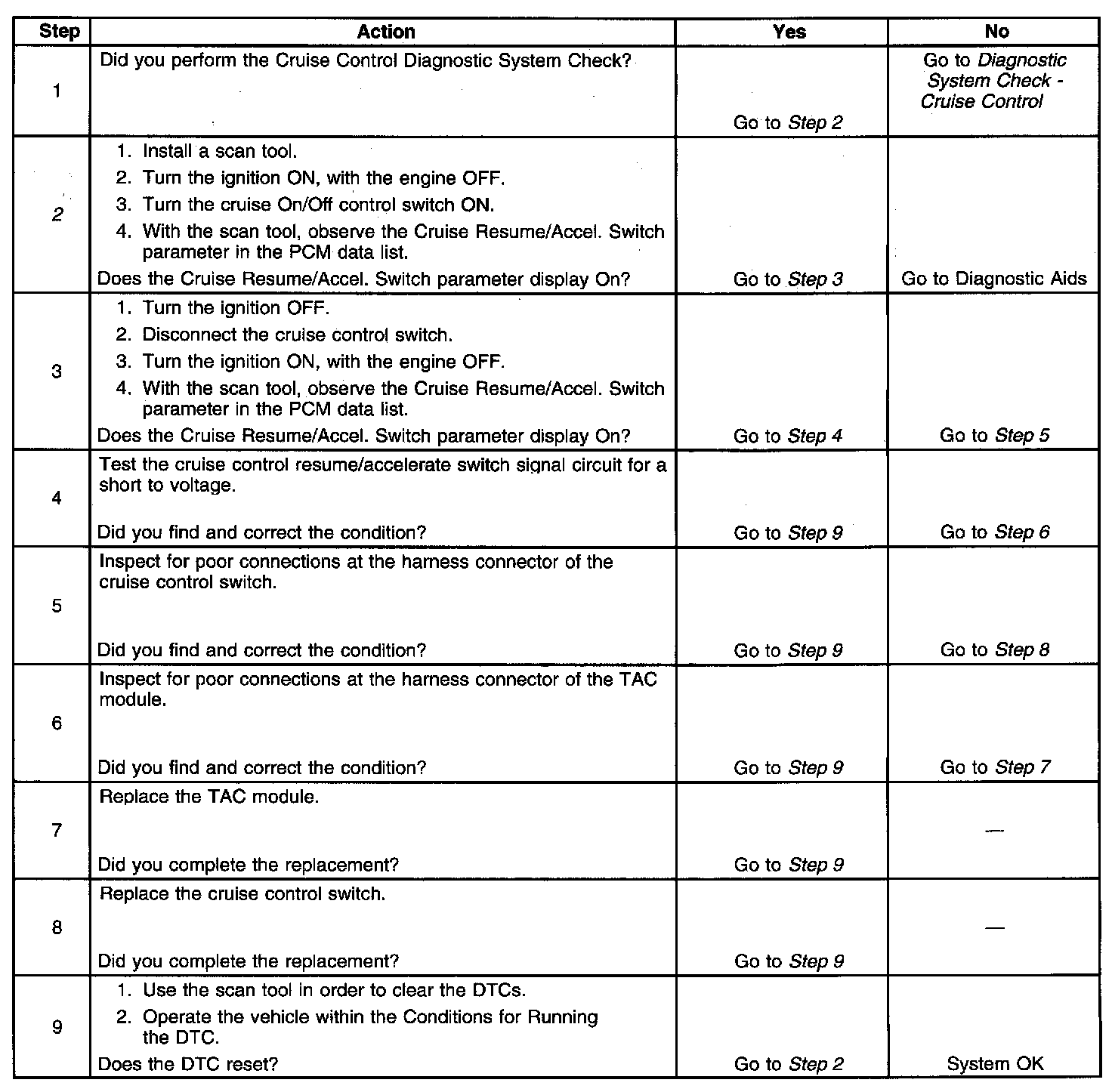 | Step | Action | Yes | No |
|---|---|---|---|
| 1 | Did you perform the Cruise Control Diagnostic System Check? | Go to Step 2 | Go to Diagnostic System Check - Cruise Control |
| 2 | 1. Install a scan tool. 2. Turn the ignition ON, with the engine OFF. 3. Turn the cruise On/Off control switch ON. 4. With the scan tool, observe the Cruise Resume/Accel. Switch parameter in the PCM data list. Does the Cruise Resume/Accel. Switch parameter display On? | Go to Step 3 | Go to Diagnostic Aids |
| 3 | 1. Turn the ignition OFF. 2. Disconnect the cruise control switch. 3. Turn the ignition ON, with the engine OFF. 4. With the scan tool, observe the Cruise Resume/Accel. Switch parameter in the PCM data list. Does the Cruise Resume/Accel. Switch parameter display On? | Go to Step 4 | Go to Step 5 |
| 4 | Test the cruise control resume/accelerate switch signal circuit for a short to voltage. Did you find and correct the condition? | Go to Step 9 | Go to Step 6 |
| 5 | Inspect for poor connections at the harness connector of the cruise control switch. Did you find and correct the condition? | Go to Step 9 | Go to Step 8 |
| 6 | Inspect for poor connections at the harness connector of the TAC module. Did you find and correct the condition? | Go to Step 9 | Go to Step 7 |
| 7 | Replace the TAC module. Did you complete the replacement? | Go to Step 9 | — |
| 8 | Replace the cruise control switch. Did you complete the replacement? | Go to Step 9 | — |
| 9 | 1. Use the scan tool in order to clear the DTCs. 2. Operate the vehicle within the Conditions for Running the DTC. Does the DTC reset? | Go to Step 2 | System OK |